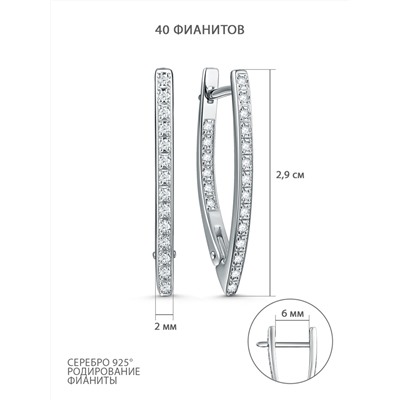 40 ФИАНИТОВ

2,9 см

2 мм

6 мм

СЕРЕБРО 925°
РОДИРОВАНИЕ
ФИАНИТЫ